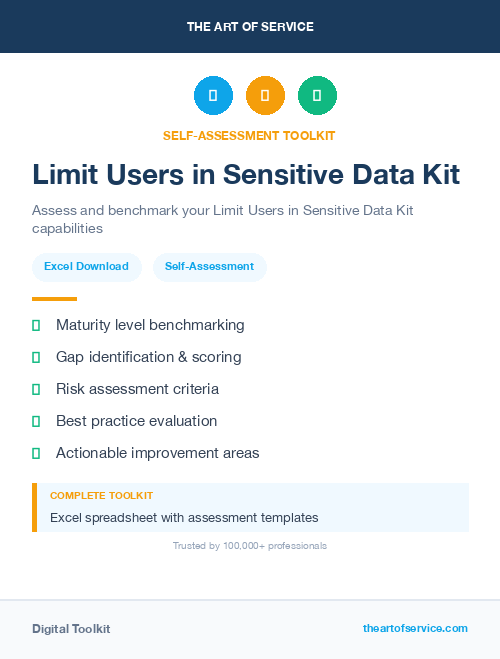 THE ART OF SERVICE

SELF-ASSESSMENT TOOLKIT

Limit Users in Sensitive Data Kit

Assess and benchmark your Limit Users in Sensitive Data Kit capabilities

Excel Download

Self-Assessment

Maturity level benchmarking

Gap identification & scoring

Risk assessment criteria

Best practice evaluation

Actionable improvement areas

COMPLETE TOOLKIT

Excel spreadsheet with assessment templates

Trusted by 100,000+ professionals

Digital Toolkit

theartofservice.com